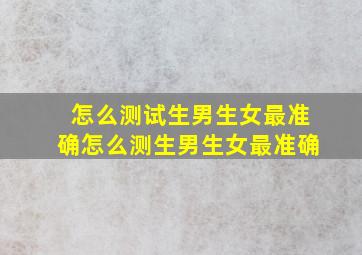 怎么测试生男生女最准确怎么测生男生女最准确